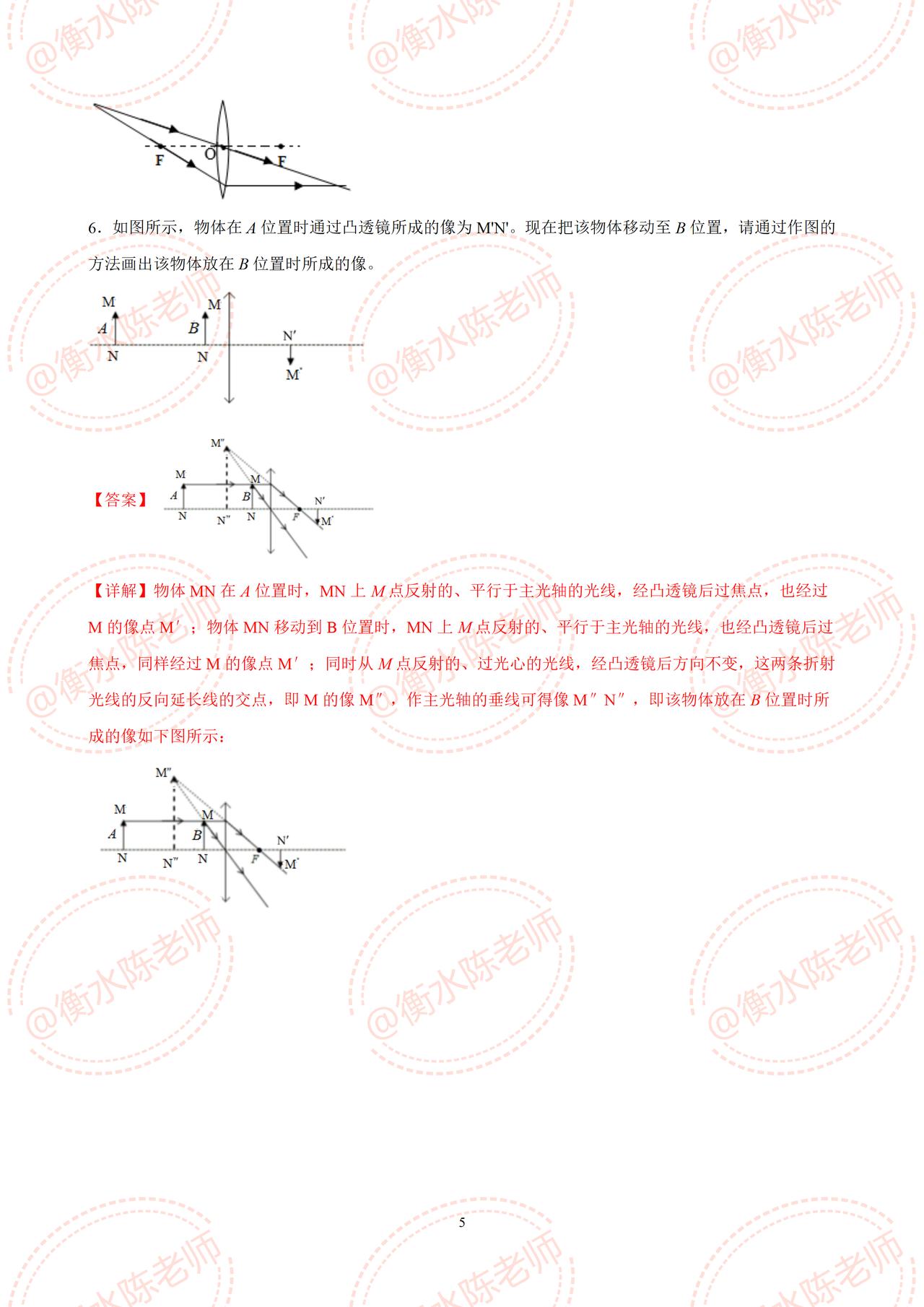 @衡水陈老师

F O F

6．如图所示，物体在 $A$ 位置时通过凸透镜所成的像为 M'N'。现在把该物体移动至 $B$ 位置，请通过作图的方法画出该物体放在 $B$ 位置时所成的像。

M A N M B N N′ M′

【答案】

M″ M A N N″ M B N F N′ M′

【详解】物体 MN 在 $A$ 位置时，MN 上 $M$ 点反射的、平行于主光轴的光线，经凸透镜后过焦点，也经过 M 的像点 M′；物体 MN 移动到 B 位置时，MN 上 $M$ 点反射的、平行于主光轴的光线，也经凸透镜后过焦点，同样经过 M 的像点 M′；同时从 $M$ 点反射的、过光心的光线，经凸透镜后方向不变，这两条折射光线的反向延长线的交点，即 M 的像 M″，作主光轴的垂线可得像 M″N″，即该物体放在 $B$ 位置时所成的像如下图所示：

M″ M A N N″ M B N F N′ M′

5